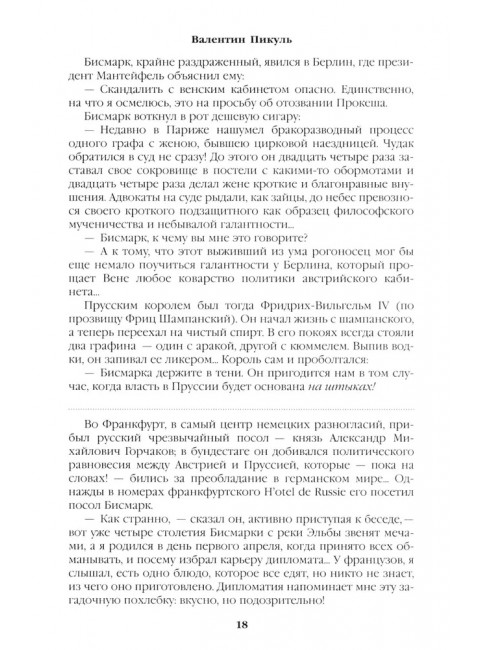 Валентин Пикуль

Бисмарк, крайне раздраженный, явился в Берлин, где президент Мантейфель объяснил ему:
— Скандалить с венским кабинетом опасно. Единственно, на что я осмелюсь, это на просьбу об отозвании Прокеша.
Бисмарк воткнул в рот дешевую сигару:
— Недавно в Париже нашумел бракоразводный процесс одного графа с женою, бывшею цирковой наездницей. Чудак обратился в суд не сразу! До этого он двадцать четыре раза заставал свое сокровище в постели с какими-то обормотами и двадцать четыре раза делал жене кроткие и благонравные внушения. Адвокаты на суде рыдали, как зайцы, до небес превознося своего кроткого подзащитного как образец философского мученичества и небывалой галантности...
— Бисмарк, к чему вы мне это говорите?
— А к тому, что этот выживший из ума рогоносец мог бы еще немало поучиться галантности у Берлина, который прощает Вене любое коварство политики австрийского кабинета...
Прусским королем был тогда Фридрих-Вильгельм IV (по прозвищу Фриц Шампанский). Он начал жизнь с шампанского, а теперь переехал на чистый спирт. В его покоях всегда стояли два графина — один с аракой, другой с кюммелем. Выпив водки, он запивал ее ликером... Король сам и проболтался:
— Бисмарка держите в тени. Он пригодится нам в том случае, когда власть в Пруссии будет основана на штыках!

Во Франкфурт, в самый центр немецких разногласий, прибыл русский чрезвычайный посол — князь Александр Михайлович Горчаков; в бундестаге он добивался политического равновесия между Австрией и Пруссией, которые — пока на словах! — бились за преобладание в германском мире... Однажды в номерах франкфуртского H'otel de Russie его посетил посол Бисмарк.
— Как странно, — сказал он, активно приступая к беседе, — вот уже четыре столетия Бисмарки с реки Эльбы звенят мечами, а я родился в день первого апреля, когда принято всех обманывать, и посему избрал карьеру дипломата... У французов, я слышал, есть одно блюдо, которое все едят, но никто не знает, из чего оно приготовлено. Дипломатия напоминает мне эту загадочную похлебку: вкусно, но подозрительно!

18